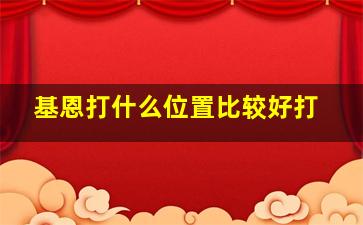 基恩打什么位置比较好打